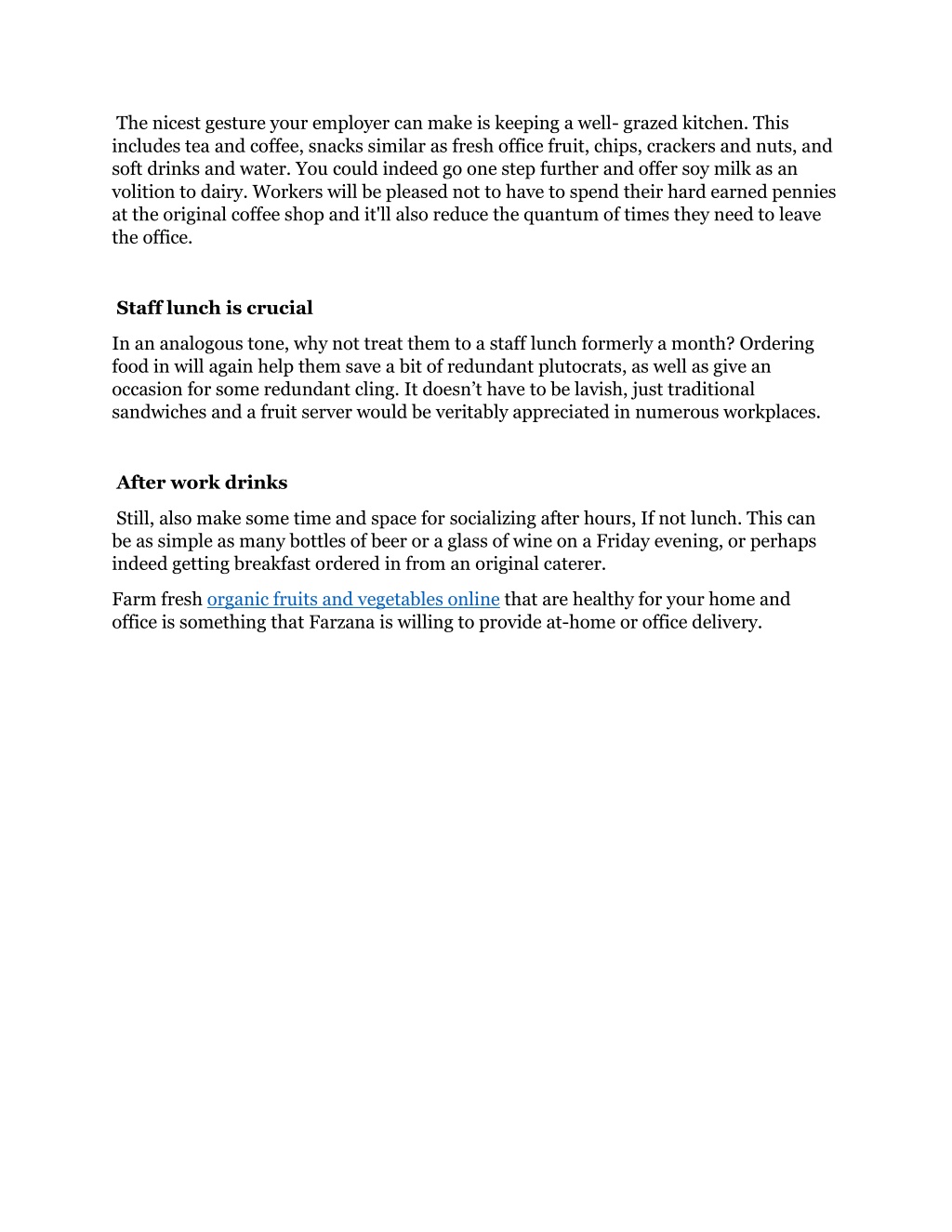 The nicest gesture your employer can make is keeping a well- grazed kitchen. This includes tea and coffee, snacks similar as fresh office fruit, chips, crackers and nuts, and soft drinks and water. You could indeed go one step further and offer soy milk as an volition to dairy. Workers will be pleased not to have to spend their hard earned pennies at the original coffee shop and it'll also reduce the quantum of times they need to leave the office.

Staff lunch is crucial

In an analogous tone, why not treat them to a staff lunch formerly a month? Ordering food in will again help them save a bit of redundant plutocrats, as well as give an occasion for some redundant cling. It doesn't have to be lavish, just traditional sandwiches and a fruit server would be veritably appreciated in numerous workplaces.

After work drinks

Still, also make some time and space for socializing after hours, If not lunch. This can be as simple as many bottles of beer or a glass of wine on a Friday evening, or perhaps indeed getting breakfast ordered in from an original caterer.

Farm fresh organic fruits and vegetables online that are healthy for your home and office is something that Farzana is willing to provide at-home or office delivery.